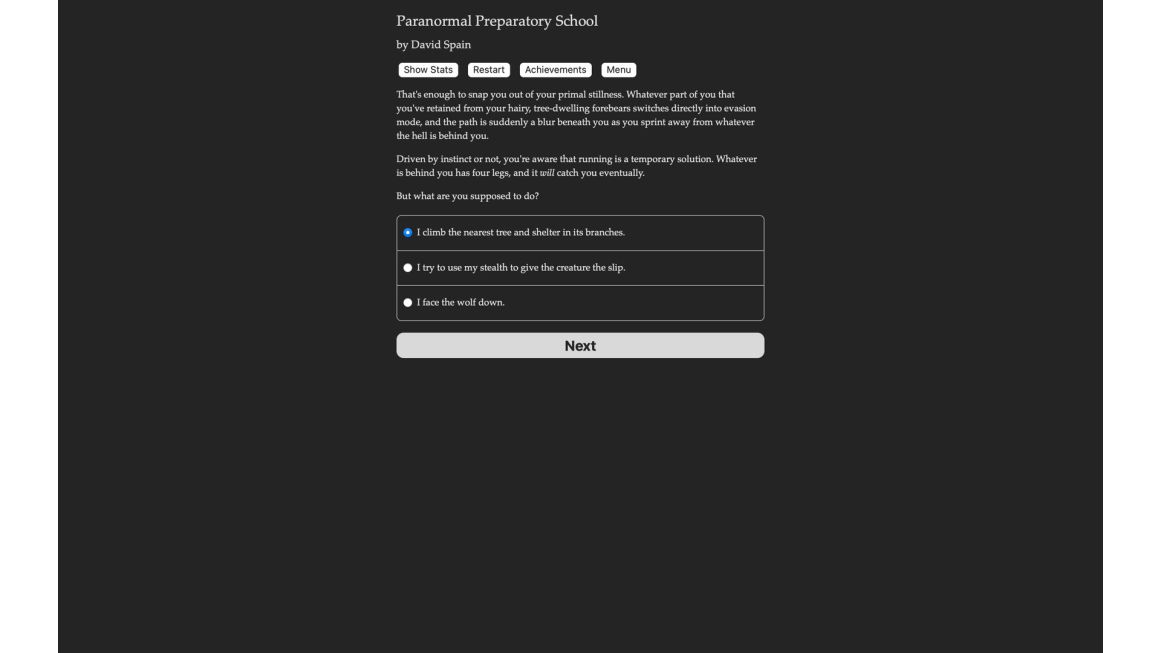 Paranormal Preparatory School

by David Spain

Show Stats Restart Achievements Menu

That's enough to snap you out of your primal stillness. Whatever part of you that you've retained from your hairy, tree-dwelling forebears switches directly into evasion mode, and the path is suddenly a blur beneath you as you sprint away from whatever the hell is behind you.

Driven by instinct or not, you're aware that running is a temporary solution. Whatever is behind you has four legs, and it will catch you eventually.

But what are you supposed to do?

I climb the nearest tree and shelter in its branches.

I try to use my stealth to give the creature the slip.

I face the wolf down.

Next